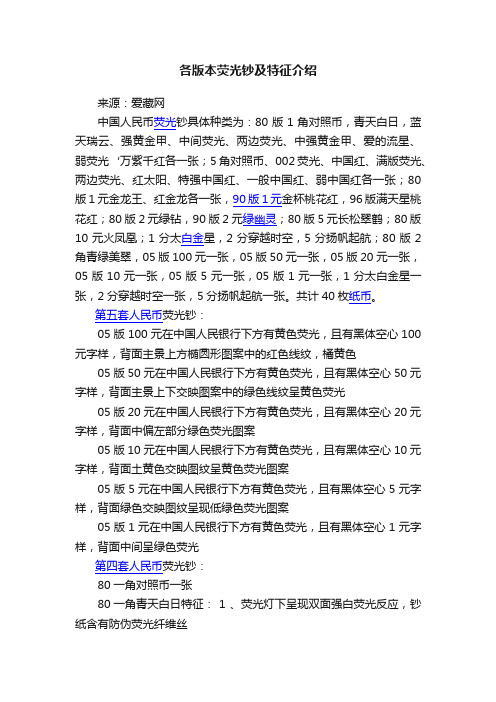 各版本荧光钞及特征介绍

来源：爱藏网

中国人民币荧光钞具体种类为：80 版 1 角对照币，青天白日，蓝天瑞云、强黄金甲、中间荧光、两边荧光、中强黄金甲、爱的流星、弱荧光 ‘万紫千红各一张；5 角对照币、002 荧光、中国红、满版荧光、两边荧光、红太阳、特强中国红、一般中国红、弱中国红各一张；80 版 1 元金龙王、红金龙各一张，90 版 1 元金杯桃花红，96 版满天星桃花红；80 版 2 元绿钻，90 版 2 元绿幽灵；80 版 5 元长松翠鹤；80 版 10 元火凤凰；1 分太白金星，2 分穿越时空，5 分扬帆起航；80 版 2 角青绿美翠，05 版 100 元一张，05 版 50 元一张，05 版 20 元一张，05 版 10 元一张，05 版 5 元一张，05 版 1 元一张，1 分太白金星一张，2 分穿越时空一张，5 分扬帆起航一张。共计 40 枚纸币。

第五套人民币荧光钞：

05 版 100 元在中国人民银行下方有黄色荧光，且有黑体空心 100 元字样，背面主景上方椭圆形图案中的红色线纹，橘黄色

05 版 50 元在中国人民银行下方有黄色荧光，且有黑体空心 50 元字样，背面主景上下交映图案中的绿色线纹呈黄色荧光

05 版 20 元在中国人民银行下方有黄色荧光，且有黑体空心 20 元字样，背面中偏左部分绿色荧光图案

05 版 10 元在中国人民银行下方有黄色荧光，且有黑体空心 10 元字样，背面土黄色交映图纹呈黄色荧光图案

05 版 5 元在中国人民银行下方有黄色荧光，且有黑体空心 5 元字样，背面绿色交映图纹呈现低绿色荧光图案

05 版 1 元在中国人民银行下方有黄色荧光，且有黑体空心 1 元字样，背面中间呈绿色荧光

第四套人民币荧光钞：

80 一角对照币一张

80 一角青天白日特征： 1 、荧光灯下呈现双面强白荧光反应，钞纸含有防伪荧光纤维丝